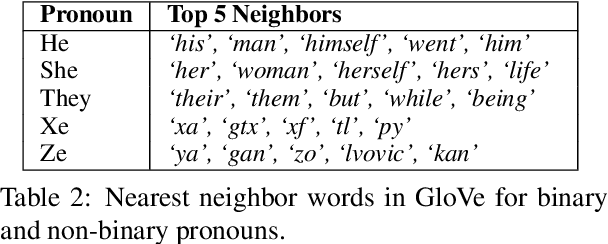 | Pronoun | Top 5 Neighbors |
|---|---|
| He | ‘his’, ‘man’, ‘himself’, ‘went’, ‘him’ |
| She | ‘her’, ‘woman’, ‘herself’, ‘hers’, ‘life’ |
| They | ‘their’, ‘them’, ‘but’, ‘while’, ‘being’ |
| Xe | ‘xa’, ‘gtx’, ‘xf’, ‘tl’, ‘py’ |
| Ze | ‘ya’, ‘gan’, ‘zo’, ‘lvovic’, ‘kan’ |

Table 2: Nearest neighbor words in GloVe for binary and non-binary pronouns.